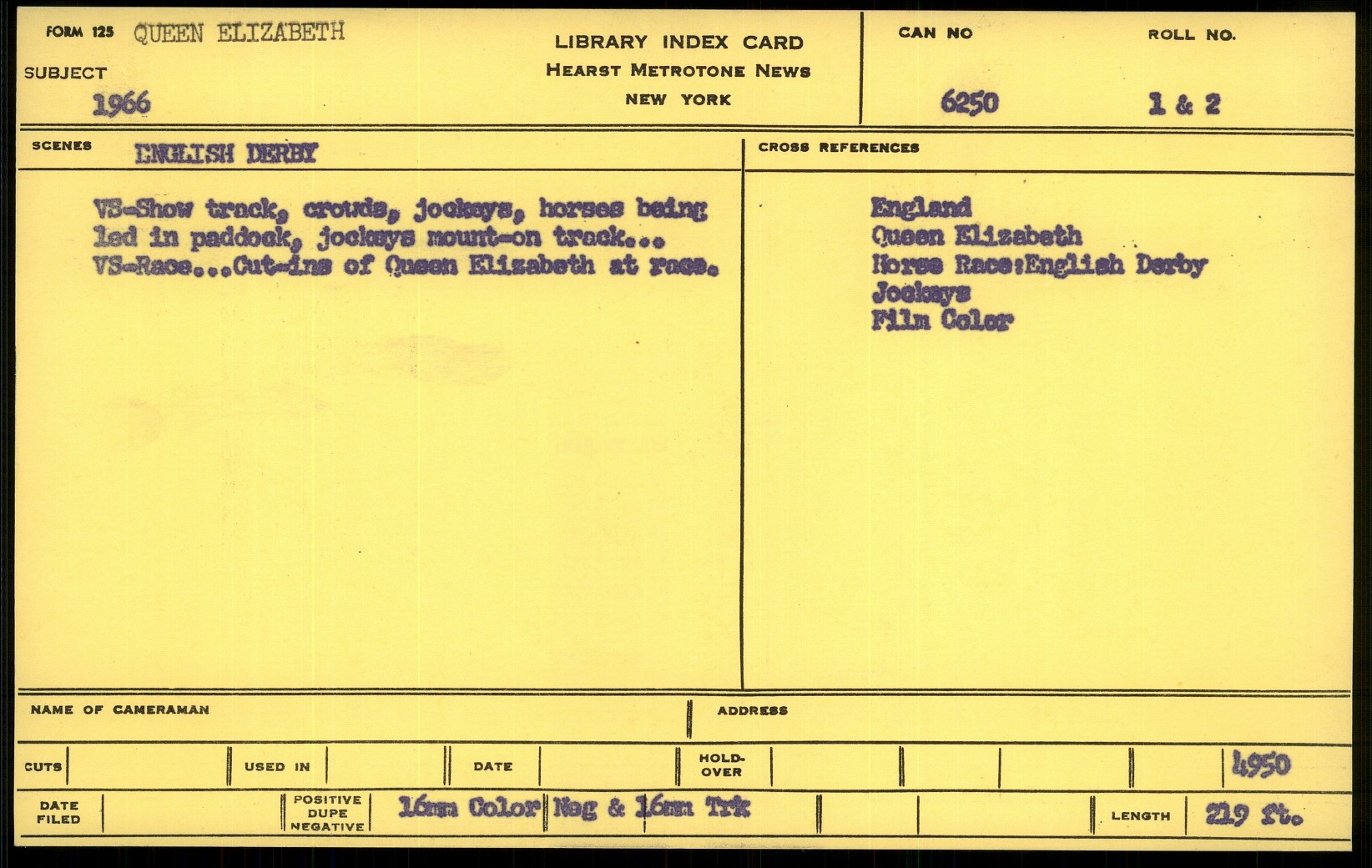 FORM 125 QUEEN ELIZABETH

SUBJECT
1966

LIBRARY INDEX CARD
HEARST METROTONE NEWS
NEW YORK

CAN NO
6250

ROLL NO.
1 & 2

SCENES ENGLISH DERBY

VS-Show track, crowds, jockeys, horses being led in paddock, jockeys mount-on track... VS-Race...Cut-ins of Queen Elizabeth at race.

CROSS REFERENCES

England
Queen Elizabeth
Horse Race:English Derby
Jockeys
Film Color

NAME OF CAMERAMAN

ADDRESS

CUTS

USED IN

DATE

HOLD-OVER

4950

DATE FILED

POSITIVE DUPE NEGATIVE

16mm Color Neg & 16mm Trk

LENGTH

219 ft.